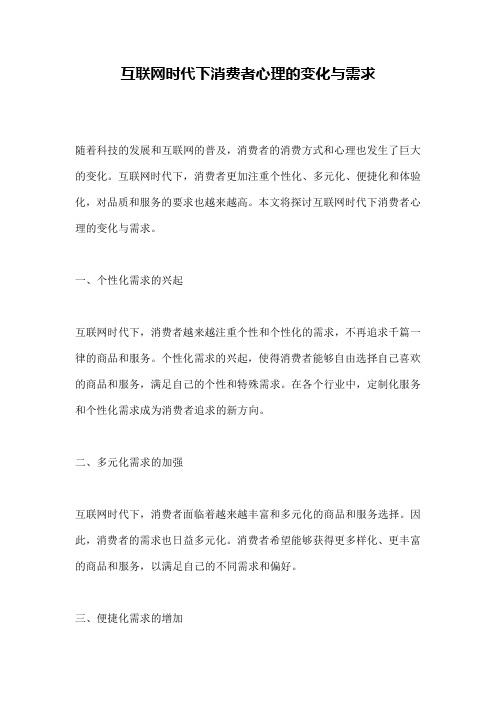 互联网时代下消费者心理的变化与需求

随着科技的发展和互联网的普及，消费者的消费方式和心理也发生了巨大的变化。互联网时代下，消费者更加注重个性化、多元化、便捷化和体验化，对品质和服务的要求也越来越高。本文将探讨互联网时代下消费者心理的变化与需求。

一、个性化需求的兴起

互联网时代下，消费者越来越注重个性和个性化的需求，不再追求千篇一律的商品和服务。个性化需求的兴起，使得消费者能够自由选择自己喜欢的商品和服务，满足自己的个性和特殊需求。在各个行业中，定制化服务和个性化需求成为消费者追求的新方向。

二、多元化需求的加强

互联网时代下，消费者面临着越来越丰富和多元化的商品和服务选择。因此，消费者的需求也日益多元化。消费者希望能够获得更多样化、更丰富的商品和服务，以满足自己的不同需求和偏好。

三、便捷化需求的增加